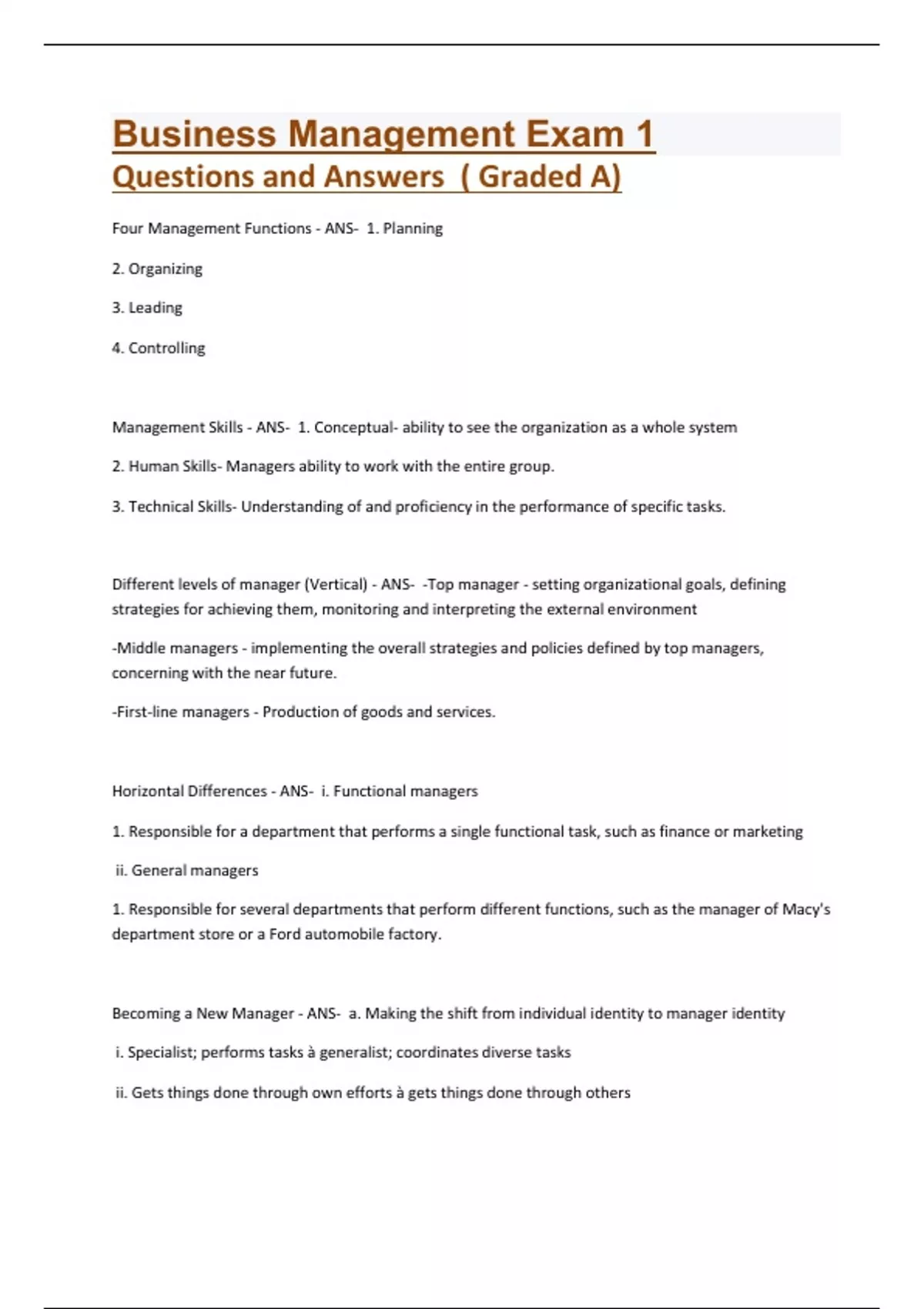 Business Management Exam 1
Questions and Answers ( Graded A)

Four Management Functions - ANS- 1. Planning

2. Organizing

3. Leading

4. Controlling

Management Skills - ANS- 1. Conceptual- ability to see the organization as a whole system

2. Human Skills- Managers ability to work with the entire group.

3. Technical Skills- Understanding of and proficiency in the performance of specific tasks.

Different levels of manager (Vertical) - ANS- -Top manager - setting organizational goals, defining strategies for achieving them, monitoring and interpreting the external environment

-Middle managers - implementing the overall strategies and policies defined by top managers, concerning with the near future.

-First-line managers - Production of goods and services.

Horizontal Differences - ANS- i. Functional managers

1. Responsible for a department that performs a single functional task, such as finance or marketing

ii. General managers

1. Responsible for several departments that perform different functions, such as the manager of Macy's department store or a Ford automobile factory.

Becoming a New Manager - ANS- a. Making the shift from individual identity to manager identity

i. Specialist; performs tasks à generalist; coordinates diverse tasks

ii. Gets things done through own efforts à gets things done through others